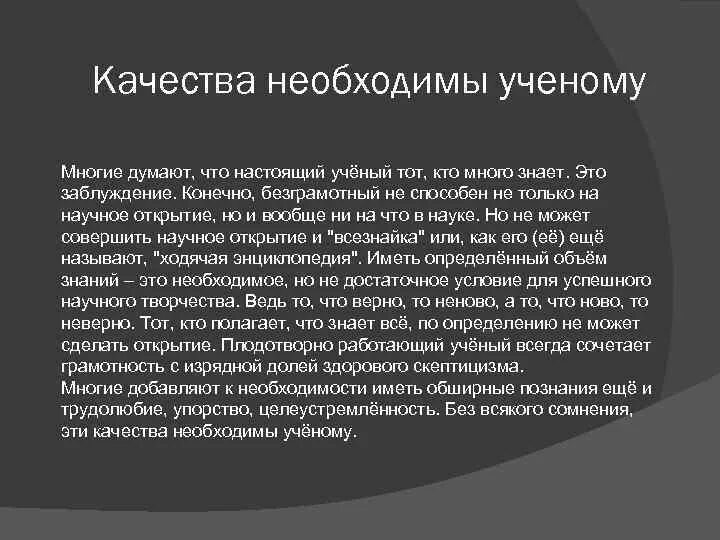 Качества необходимы ученому

Многие думают, что настоящий учёный тот, кто много знает. Это заблуждение. Конечно, безграмотный не способен не только на научное открытие, но и вообще ни на что в науке. Но не может совершить научное открытие и "всезнайка" или, как его (её) ещё называют, "ходячая энциклопедия". Иметь определённый объём знаний – это необходимое, но не достаточное условие для успешного научного творчества. Ведь то, что верно, то неново, а то, что ново, то неверно. Тот, кто полагает, что знает всё, по определению не может сделать открытие. Плодотворно работающий учёный всегда сочетает грамотность с изрядной долей здорового скептицизма.
Многие добавляют к необходимости иметь обширные познания ещё и трудолюбие, упорство, целеустремлённость. Без всякого сомнения, эти качества необходимы учёному.